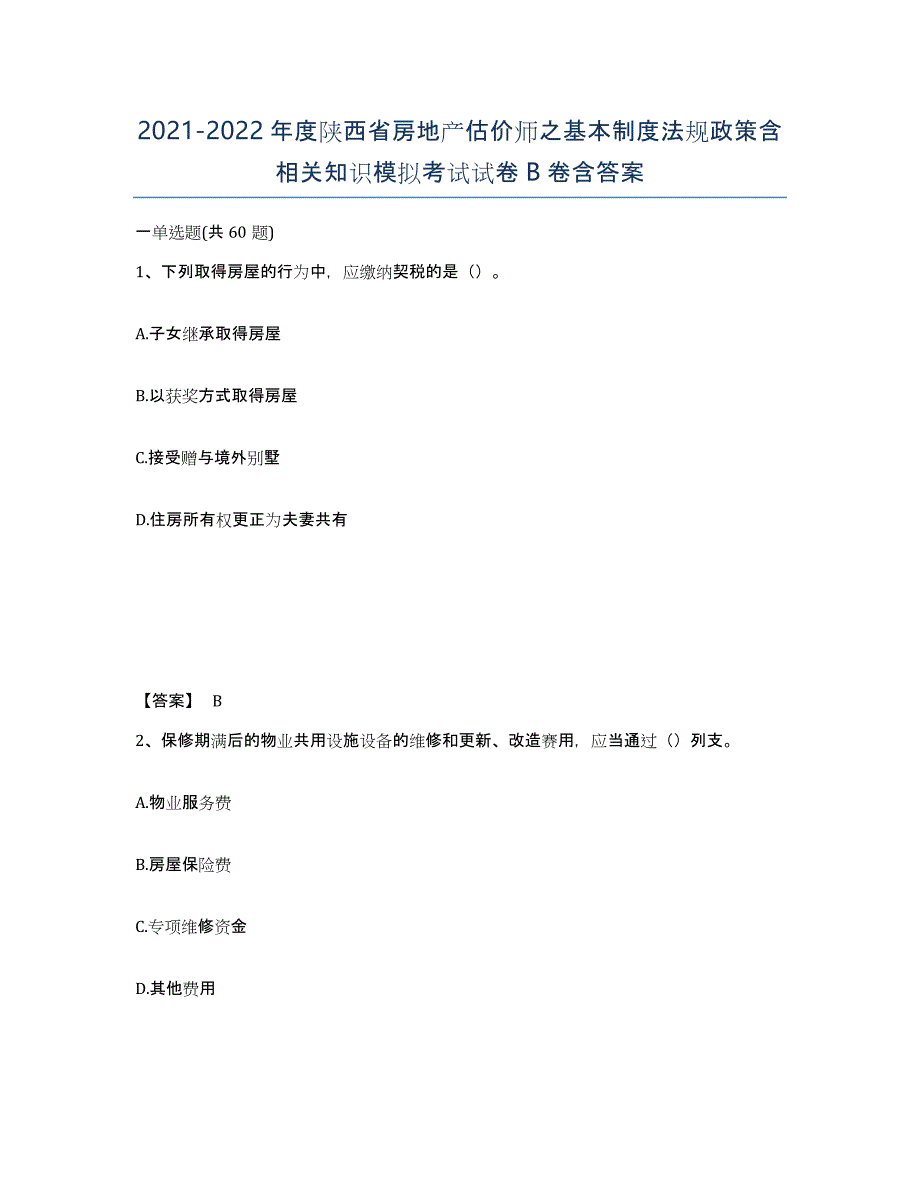 2021-2022 年度陕西省房地产估价师之基本制度法规政策含相关知识模拟考试试卷 B 卷含答案

一单选题(共 60 题)

1、下列取得房屋的行为中，应缴纳契税的是（）。

A.子女继承取得房屋

B.以获奖方式取得房屋

C.接受赠与境外别墅

D.住房所有权更正为夫妻共有

【答案】 B

2、保修期满后的物业共用设施设备的维修和更新、改造费用，应当通过（）列支。

A.物业服务费

B.房屋保险费

C.专项维修资金

D.其他费用